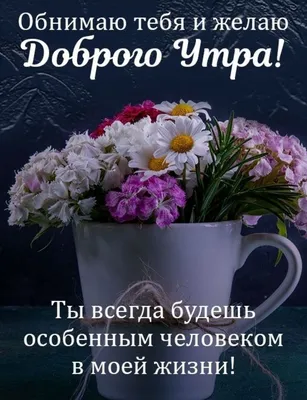 Обнимаю тебя и желаю
Доброго Утра!

Ты всегда будешь особенным человеком в моей жизни!